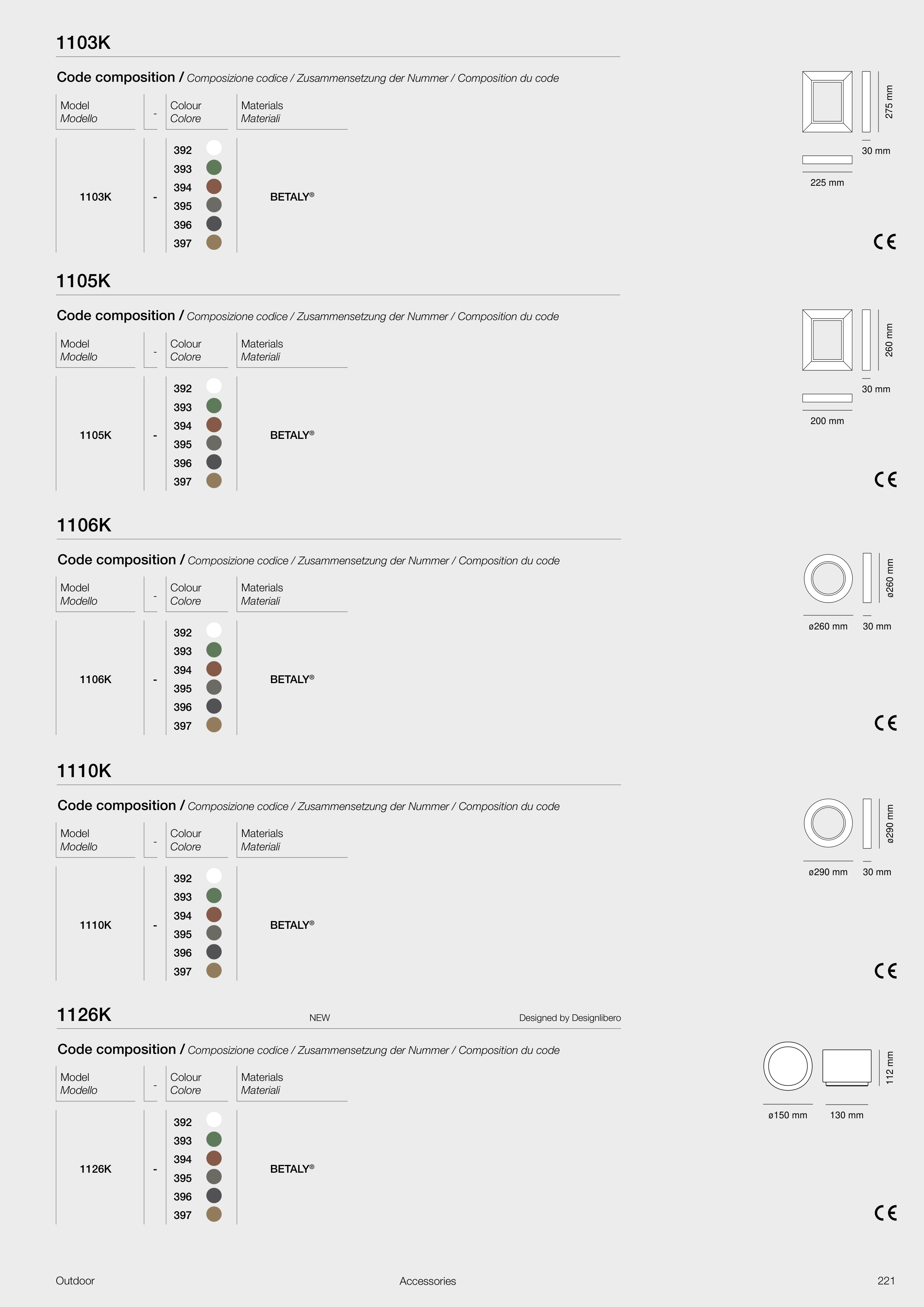 1103K

Code composition / Composizione codice / Zusammensetzung der Nummer / Composition du code

| Model Modello | - | Colour Colore | Materials Materiali |
|---|---|---|---|
| 1103K | - | 392 393 394 395 396 397 | BETALY® |

275 mm
30 mm
225 mm
CE

1105K

Code composition / Composizione codice / Zusammensetzung der Nummer / Composition du code

| Model Modello | - | Colour Colore | Materials Materiali |
|---|---|---|---|
| 1105K | - | 392 393 394 395 396 397 | BETALY® |

260 mm
30 mm
200 mm
CE

1106K

Code composition / Composizione codice / Zusammensetzung der Nummer / Composition du code

| Model Modello | - | Colour Colore | Materials Materiali |
|---|---|---|---|
| 1106K | - | 392 393 394 395 396 397 | BETALY® |

ø260 mm
ø260 mm
30 mm
CE

1110K

Code composition / Composizione codice / Zusammensetzung der Nummer / Composition du code

| Model Modello | - | Colour Colore | Materials Materiali |
|---|---|---|---|
| 1110K | - | 392 393 394 395 396 397 | BETALY® |

ø290 mm
ø290 mm
30 mm
CE

1126K NEW Designed by Designlibero

Code composition / Composizione codice / Zusammensetzung der Nummer / Composition du code

| Model Modello | - | Colour Colore | Materials Materiali |
|---|---|---|---|
| 1126K | - | 392 393 394 395 396 397 | BETALY® |

112 mm
ø150 mm
130 mm
CE

Outdoor Accessories 221